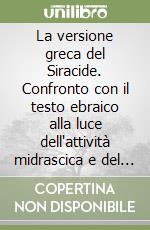 unilibro

La versione greca del Siracide. Confronto con il testo ebraico alla luce dell'attività midrascica e del...

COPERTINA NON DISPONIBILE